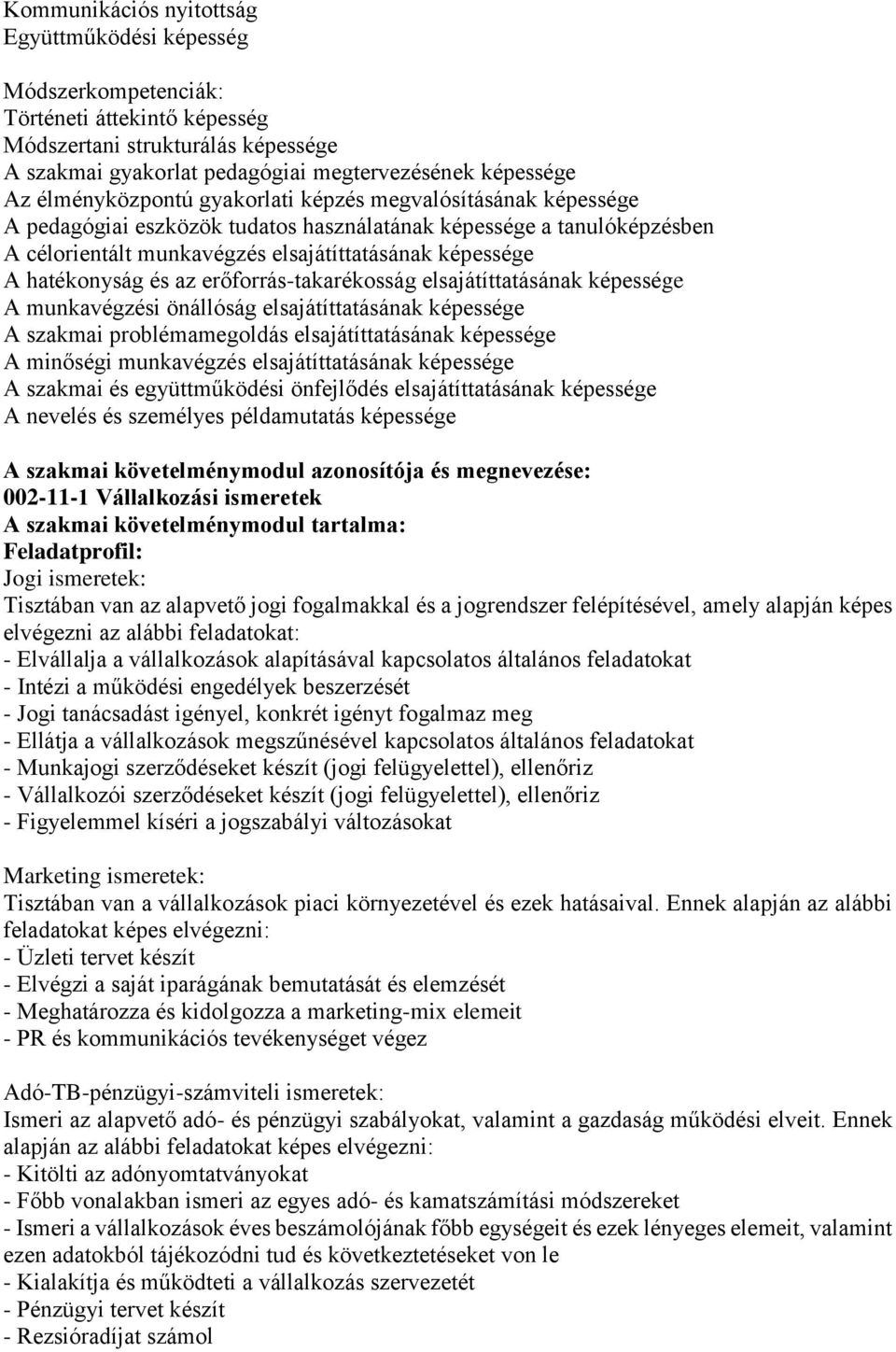 Kommunikációs nyitottság
Együttműködési képesség

Módszerkompetenciák:
Történeti áttekintő képesség
Módszertani strukturálás képessége
A szakmai gyakorlat pedagógiai megtervezésének képessége
Az élményközpontú gyakorlati képzés megvalósításának képessége
A pedagógiai eszközök tudatos használatának képessége a tanulóképzésben
A célorientált munkavégzés elsajátíttatásának képessége
A hatékonyság és az erőforrás-takarékosság elsajátíttatásának képessége
A munkavégzési önállóság elsajátíttatásának képessége
A szakmai problémamegoldás elsajátíttatásának képessége
A minőségi munkavégzés elsajátíttatásának képessége
A szakmai és együttműködési önfejlődés elsajátíttatásának képessége
A nevelés és személyes példamutatás képessége

A szakmai követelménymodul azonosítója és megnevezése:
002-11-1 Vállalkozási ismeretek
A szakmai követelménymodul tartalma:
Feladatprofil:
Jogi ismeretek:
Tisztában van az alapvető jogi fogalmakkal és a jogrendszer felépítésével, amely alapján képes elvégezni az alábbi feladatokat:
- Elvállalja a vállalkozások alapításával kapcsolatos általános feladatokat
- Intézi a működési engedélyek beszerzését
- Jogi tanácsadást igényel, konkrét igényt fogalmaz meg
- Ellátja a vállalkozások megszűnésével kapcsolatos általános feladatokat
- Munkajogi szerződéseket készít (jogi felügyelettel), ellenőriz
- Vállalkozói szerződéseket készít (jogi felügyelettel), ellenőriz
- Figyelemmel kíséri a jogszabályi változásokat

Marketing ismeretek:
Tisztában van a vállalkozások piaci környezetével és ezek hatásaival. Ennek alapján az alábbi feladatokat képes elvégezni:
- Üzleti tervet készít
- Elvégzi a saját iparágának bemutatását és elemzését
- Meghatározza és kidolgozza a marketing-mix elemeit
- PR és kommunikációs tevékenységet végez

Adó-TB-pénzügyi-számviteli ismeretek:
Ismeri az alapvető adó- és pénzügyi szabályokat, valamint a gazdaság működési elveit. Ennek alapján az alábbi feladatokat képes elvégezni:
- Kitölti az adónyomtatványokat
- Főbb vonalakban ismeri az egyes adó- és kamatszámítási módszereket
- Ismeri a vállalkozások éves beszámolójának főbb egységeit és ezek lényeges elemeit, valamint ezen adatokból tájékozódni tud és következtetéseket von le
- Kialakítja és működteti a vállalkozás szervezetét
- Pénzügyi tervet készít
- Rezsióradíjat számol